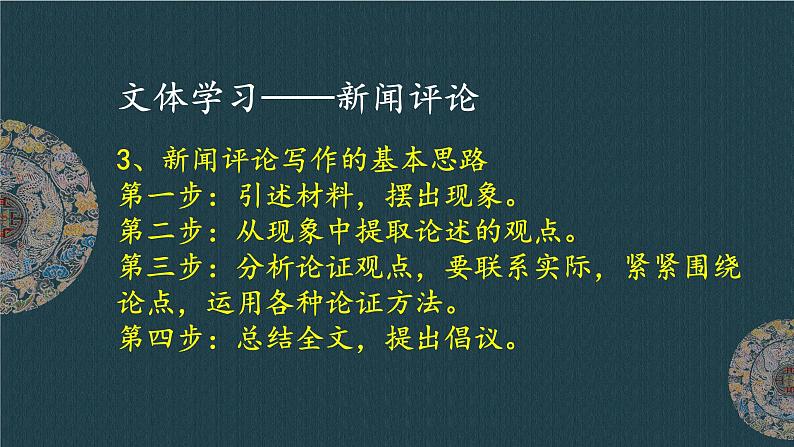 文体学习——新闻评论

3、新闻评论写作的基本思路
第一步：引述材料，摆出现象。
第二步：从现象中提取论述的观点。
第三步：分析论证观点，要联系实际，紧紧围绕论点，运用各种论证方法。
第四步：总结全文，提出倡议。